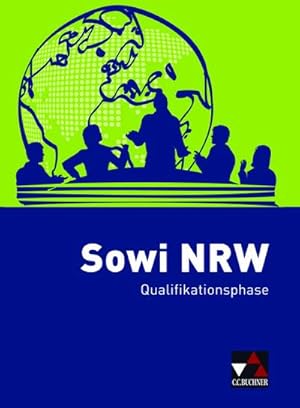 Sowi NRW
Qualifikationsphase

C.C.BUCHNER